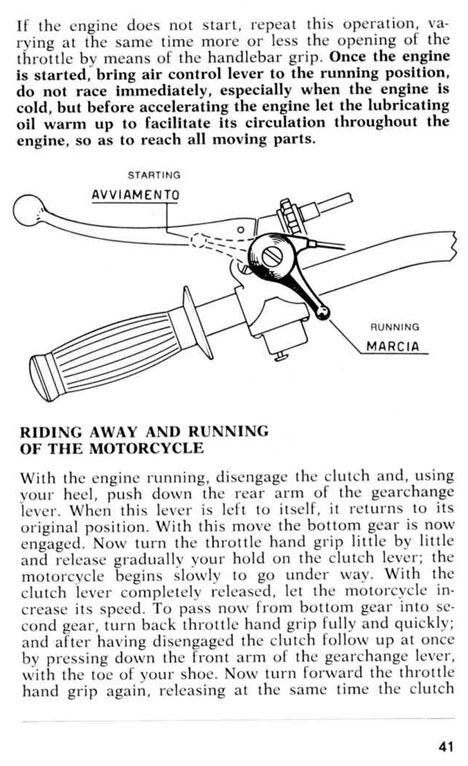 If the engine does not start, repeat this operation, varying at the same time more or less the opening of the throttle by means of the handlebar grip. Once the engine is started, bring air control lever to the running position, do not race immediately, especially when the engine is cold, but before accelerating the engine let the lubricating oil warm up to facilitate its circulation throughout the engine, so as to reach all moving parts.

STARTING
AVVIAMENTO

RUNNING
MARCIA

RIDING AWAY AND RUNNING OF THE MOTORCYCLE

With the engine running, disengage the clutch and, using your heel, push down the rear arm of the gearchange lever. When this lever is left to itself, it returns to its original position. With this move the bottom gear is now engaged. Now turn the throttle hand grip little by little and release gradually your hold on the clutch lever; the motorcycle begins slowly to go under way. With the clutch lever completely released, let the motorcycle increase its speed. To pass now from bottom gear into second gear, turn back throttle hand grip fully and quickly; and after having disengaged the clutch follow up at once by pressing down the front arm of the gearchange lever, with the toe of your shoe. Now turn forward the throttle hand grip again, releasing at the same time the clutch

41